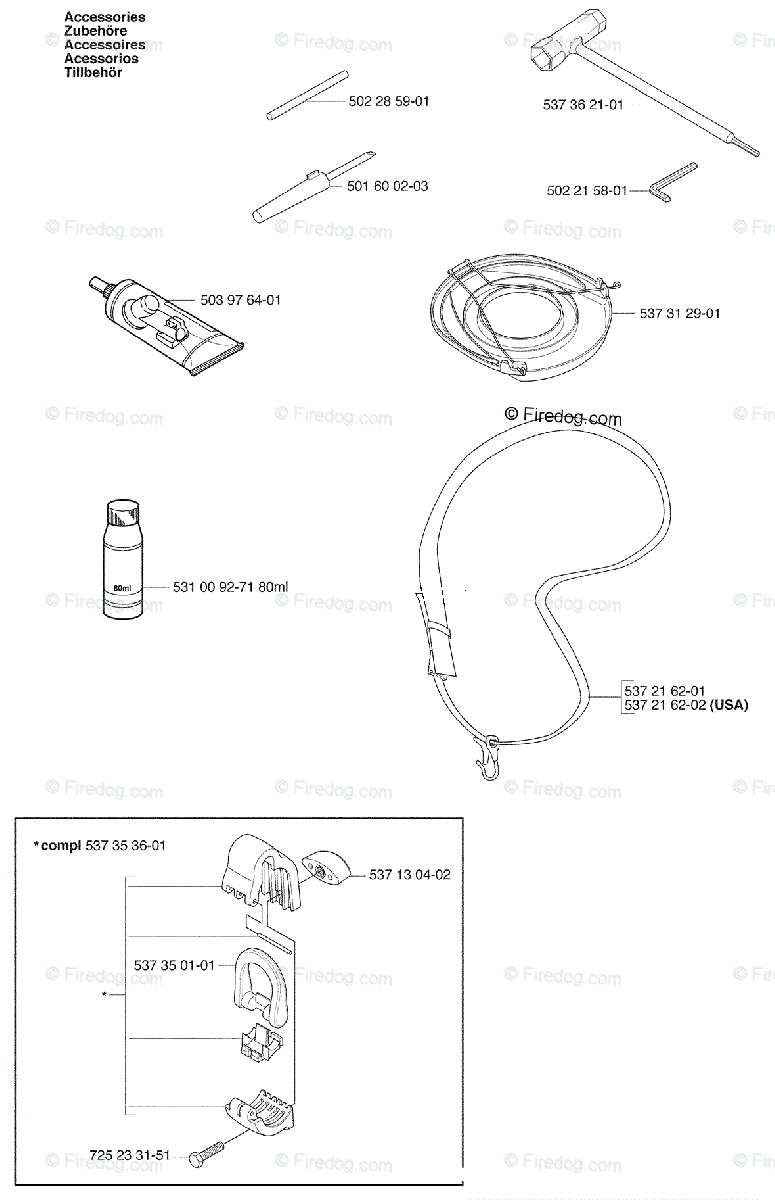 Accessories
Zubehöre
Accessoires
Acessorios
Tillbehör

502 28 59-01

537 36 21-01

501 60 02-03

502 21 58-01

503 97 64-01

537 31 29-01

© Firedog.com

80ml

531 00 92-71 80ml

537 21 62-01
537 21 62-02 (USA)

*compl 537 35 36-01

537 13 04-02

537 35 01-01

*

725 23 31-51